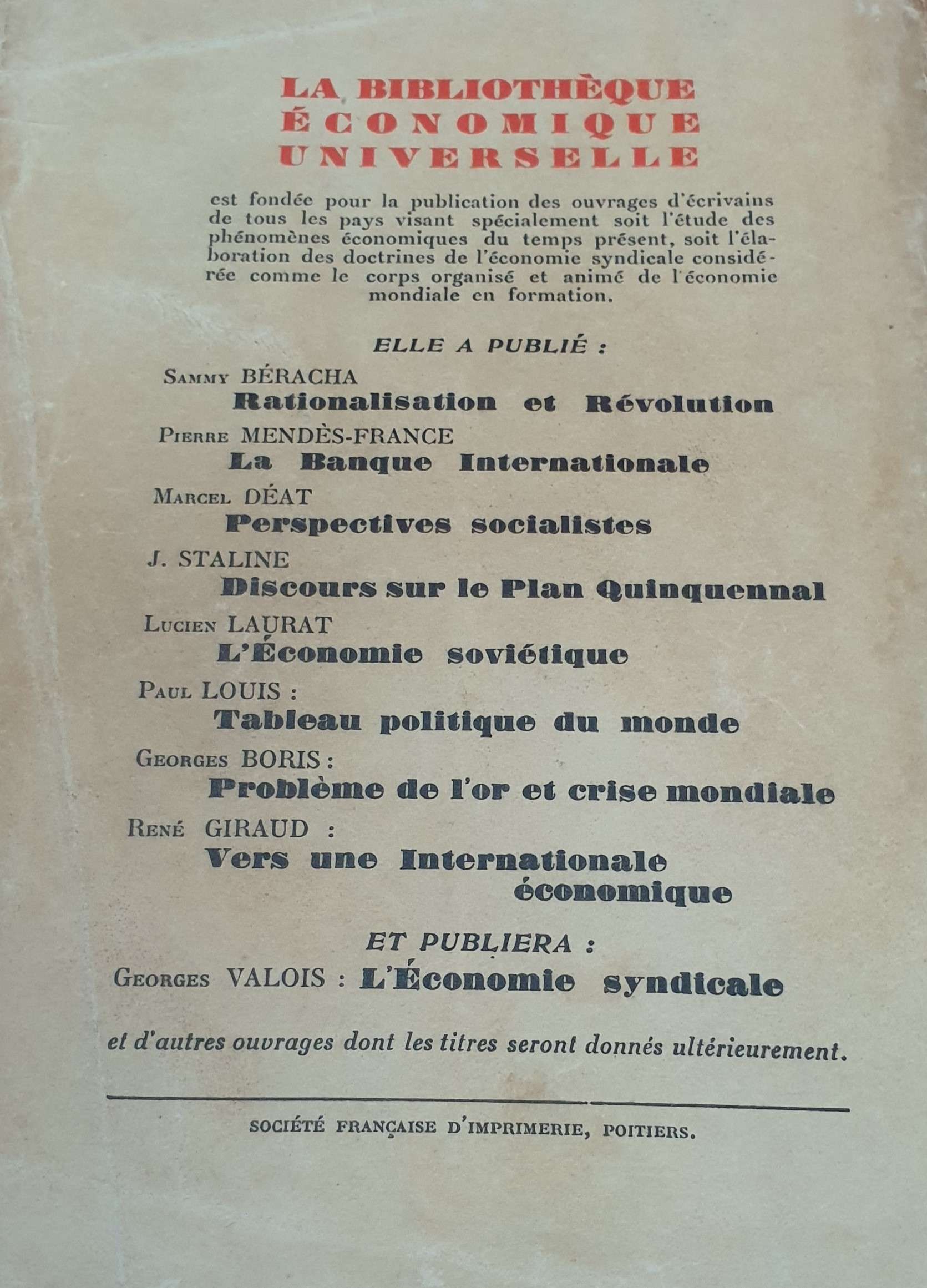 LA BIBLIOTHÈQUE ÉCONOMIQUE UNIVERSELLE

est fondée pour la publication des ouvrages d'écrivains de tous les pays visant spécialement soit l'étude des phénomènes économiques du temps présent, soit l'élaboration des doctrines de l'économie syndicale considérée comme le corps organisé et animé de l'économie mondiale en formation.

ELLE A PUBLIÉ :

Sammy BÉRACHA
Rationalisation et Révolution

Pierre MENDÈS-FRANCE
La Banque Internationale

Marcel DÉAT
Perspectives socialistes

J. STALINE
Discours sur le Plan Quinquennal

Lucien LAURAT
L'Économie soviétique

Paul LOUIS :
Tableau politique du monde

Georges BORIS :
Problème de l'or et crise mondiale

René GIRAUD :
Vers une Internationale économique

ET PUBLIERA :

Georges VALOIS : L'Économie syndicale

et d'autres ouvrages dont les titres seront donnés ultérieurement.

SOCIÉTÉ FRANÇAISE D'IMPRIMERIE, POITIERS.